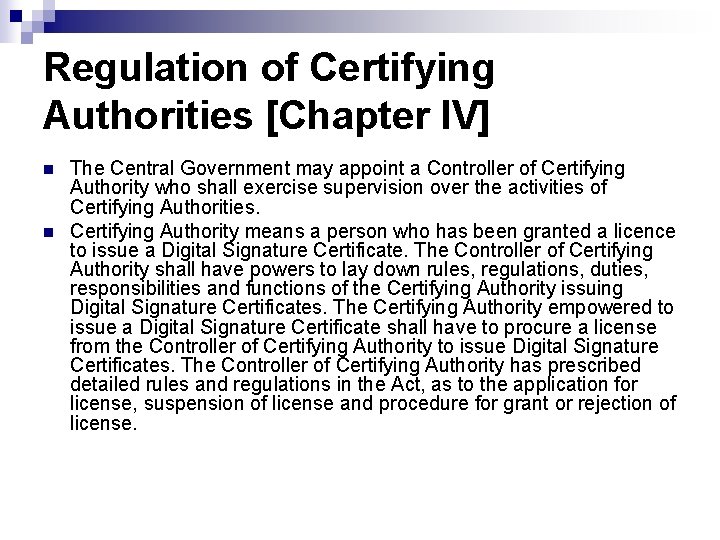 Regulation of Certifying Authorities [Chapter IV]

• The Central Government may appoint a Controller of Certifying Authority who shall exercise supervision over the activities of Certifying Authorities.

• Certifying Authority means a person who has been granted a licence to issue a Digital Signature Certificate. The Controller of Certifying Authority shall have powers to lay down rules, regulations, duties, responsibilities and functions of the Certifying Authority issuing Digital Signature Certificates. The Certifying Authority empowered to issue a Digital Signature Certificate shall have to procure a license from the Controller of Certifying Authority to issue Digital Signature Certificates. The Controller of Certifying Authority has prescribed detailed rules and regulations in the Act, as to the application for license, suspension of license and procedure for grant or rejection of license.